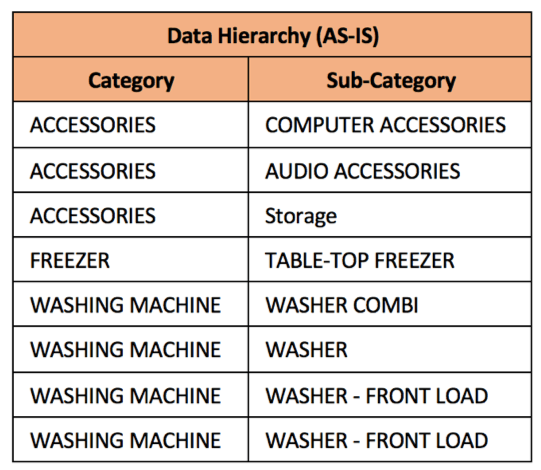 Data Hierarchy (AS-IS)

| Category | Sub-Category |
|---|---|
| ACCESSORIES | COMPUTER ACCESSORIES |
| ACCESSORIES | AUDIO ACCESSORIES |
| ACCESSORIES | Storage |
| FREEZER | TABLE-TOP FREEZER |
| WASHING MACHINE | WASHER COMBI |
| WASHING MACHINE | WASHER |
| WASHING MACHINE | WASHER - FRONT LOAD |
| WASHING MACHINE | WASHER - FRONT LOAD |